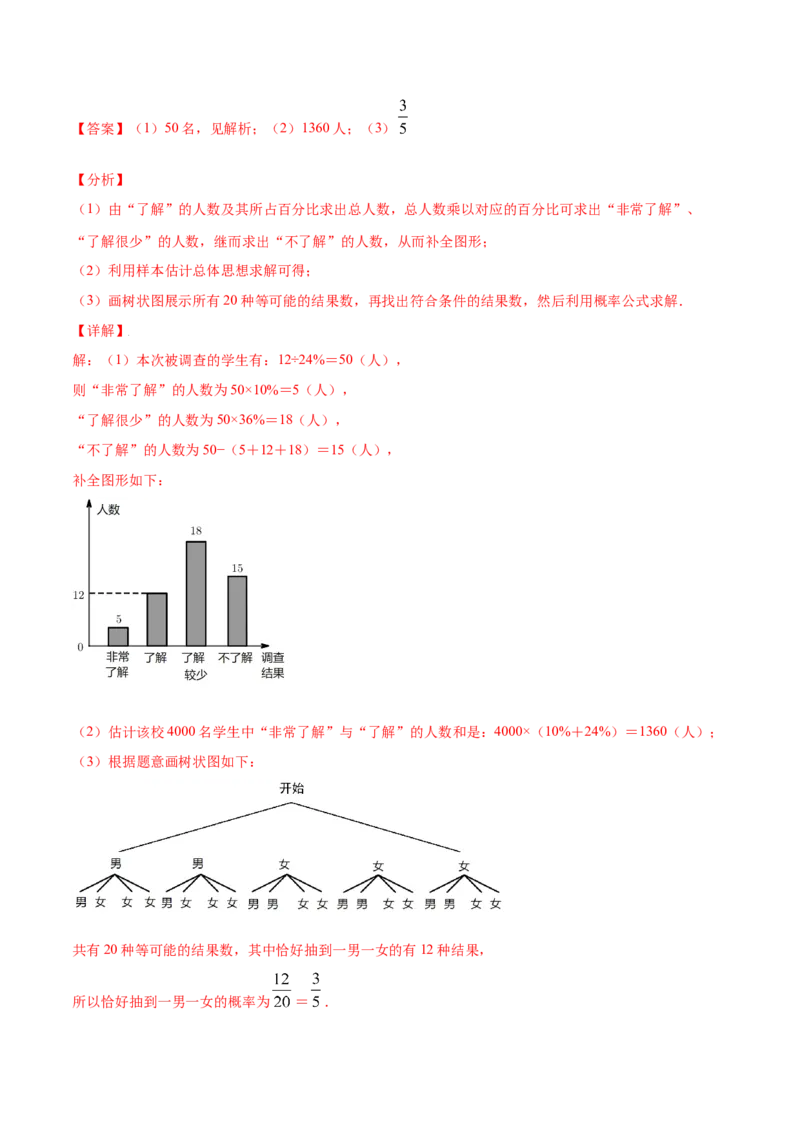 【答案】（1）50名，见解析；（2）1360人；（3）$\frac{3}{5}$

【分析】

（1）由“了解”的人数及其所占百分比求出总人数，总人数乘以对应的百分比可求出“非常了解”、“了解很少”的人数，继而求出“不了解”的人数，从而补全图形；

（2）利用样本估计总体思想求解可得；

（3）画树状图展示所有20种等可能的结果数，再找出符合条件的结果数，然后利用概率公式求解．

【详解】

解：（1）本次被调查的学生有：12÷24%＝50（人），

则“非常了解”的人数为50×10%＝5（人），

“了解很少”的人数为50×36%＝18（人），

“不了解”的人数为50−（5＋12＋18）＝15（人），

补全图形如下：

人数
18
15
12
5
0
非常了解
了解
了解较少
不了解
调查结果

（2）估计该校4000名学生中“非常了解”与“了解”的人数和是：4000×（10%＋24%）＝1360（人）；

（3）根据题意画树状图如下：

开始
男 男 女 女 女
男 女 女 女 男 女 女 女 男 男 女 女 男 男 女 女 男 男 女 女

共有20种等可能的结果数，其中恰好抽到一男一女的有12种结果，

所以恰好抽到一男一女的概率为$\frac{12}{20}=\frac{3}{5}$．